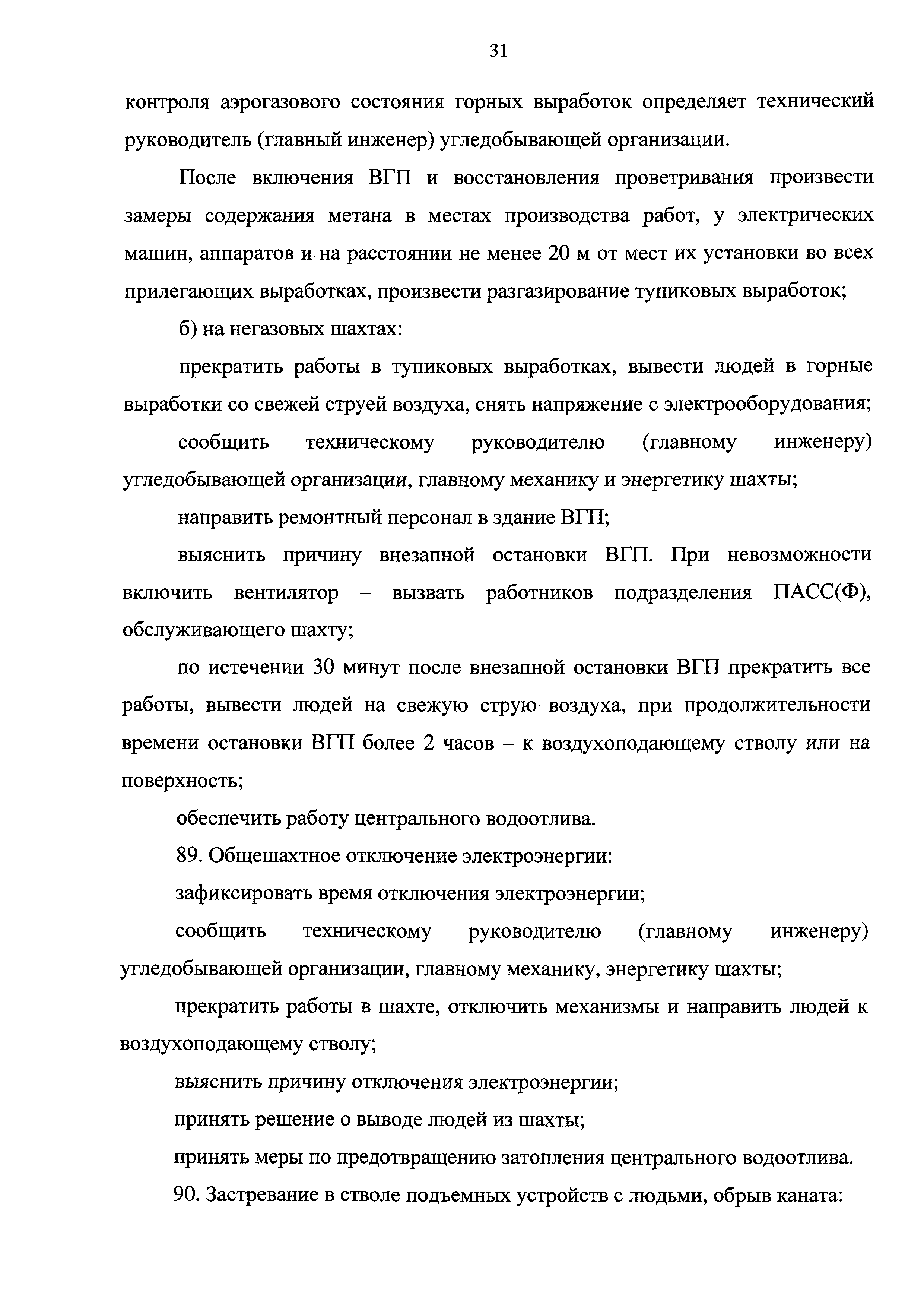 31

контроля аэрогазового состояния горных выработок определяет технический руководитель (главный инженер) угледобывающей организации.

После включения ВГП и восстановления проветривания произвести замеры содержания метана в местах производства работ, у электрических машин, аппаратов и на расстоянии не менее 20 м от мест их установки во всех прилегающих выработках, произвести разгазирование тупиковых выработок;

б) на негазовых шахтах:

прекратить работы в тупиковых выработках, вывести людей в горные выработки со свежей струей воздуха, снять напряжение с электрооборудования;

сообщить техническому руководителю (главному инженеру) угледобывающей организации, главному механику и энергетику шахты;

направить ремонтный персонал в здание ВГП;

выяснить причину внезапной остановки ВГП. При невозможности включить вентилятор – вызвать работников подразделения ПАСС(Ф), обслуживающего шахту;

по истечении 30 минут после внезапной остановки ВГП прекратить все работы, вывести людей на свежую струю воздуха, при продолжительности времени остановки ВГП более 2 часов – к воздухоподающему стволу или на поверхность;

обеспечить работу центрального водоотлива.

89. Общешахтное отключение электроэнергии:

зафиксировать время отключения электроэнергии;

сообщить техническому руководителю (главному инженеру) угледобывающей организации, главному механику, энергетику шахты;

прекратить работы в шахте, отключить механизмы и направить людей к воздухоподающему стволу;

выяснить причину отключения электроэнергии;

принять решение о выводе людей из шахты;

принять меры по предотвращению затопления центрального водоотлива.

90. Застревание в стволе подъемных устройств с людьми, обрыв каната: